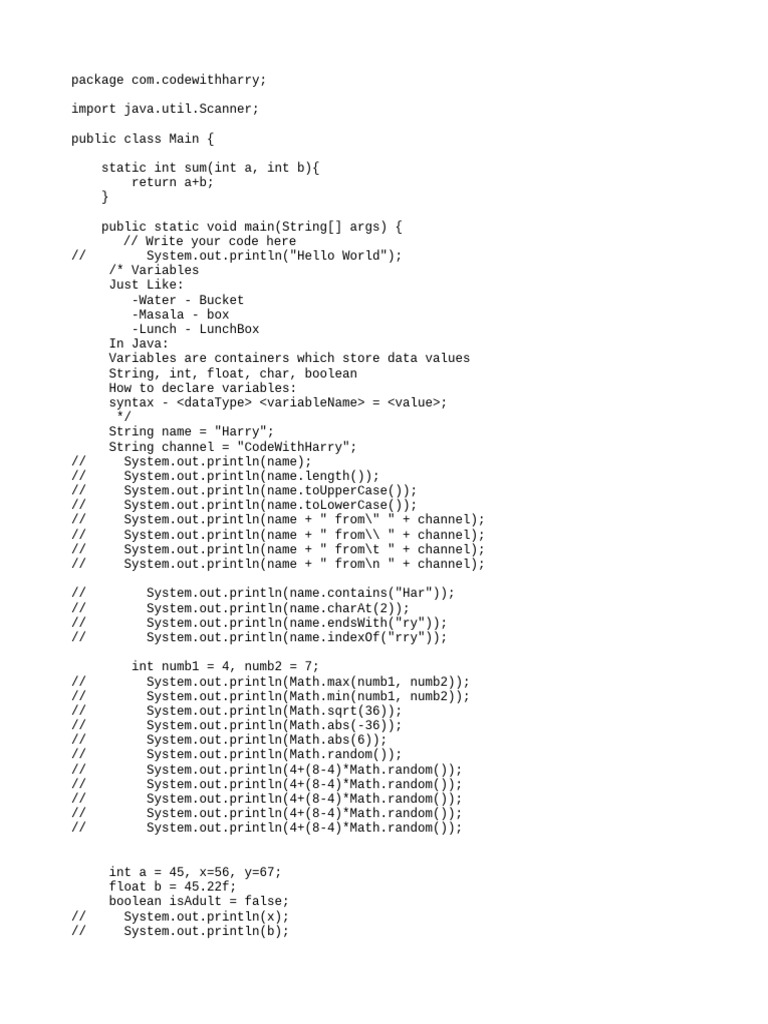 package com.codewithharry;

import java.util.Scanner;

public class Main {

    static int sum(int a, int b){
        return a+b;
    }

    public static void main(String[] args) {
        // Write your code here
//        System.out.println("Hello World");
        /* Variables
        Just Like:
           -Water - Bucket
           -Masala - box
           -Lunch - LunchBox
        In Java:
        Variables are containers which store data values
        String, int, float, char, boolean
        How to declare variables:
        syntax - <dataType> <variableName> = <value>;
         */
        String name = "Harry";
        String channel = "CodeWithHarry";
//      System.out.println(name);
//      System.out.println(name.length());
//      System.out.println(name.toUpperCase());
//      System.out.println(name.toLowerCase());
//      System.out.println(name + " from\" " + channel);
//      System.out.println(name + " from\\ " + channel);
//      System.out.println(name + " from\t " + channel);
//      System.out.println(name + " from\n " + channel);

//        System.out.println(name.contains("Har"));
//        System.out.println(name.charAt(2));
//        System.out.println(name.endsWith("ry"));
//        System.out.println(name.indexOf("rry"));

        int numb1 = 4, numb2 = 7;
//        System.out.println(Math.max(numb1, numb2));
//        System.out.println(Math.min(numb1, numb2));
//        System.out.println(Math.sqrt(36));
//        System.out.println(Math.abs(-36));
//        System.out.println(Math.abs(6));
//        System.out.println(Math.random());
//        System.out.println(4+(8-4)*Math.random());
//        System.out.println(4+(8-4)*Math.random());
//        System.out.println(4+(8-4)*Math.random());
//        System.out.println(4+(8-4)*Math.random());
//        System.out.println(4+(8-4)*Math.random());

        int a = 45, x=56, y=67;
        float b = 45.22f;
        boolean isAdult = false;
//      System.out.println(x);
//      System.out.println(b);